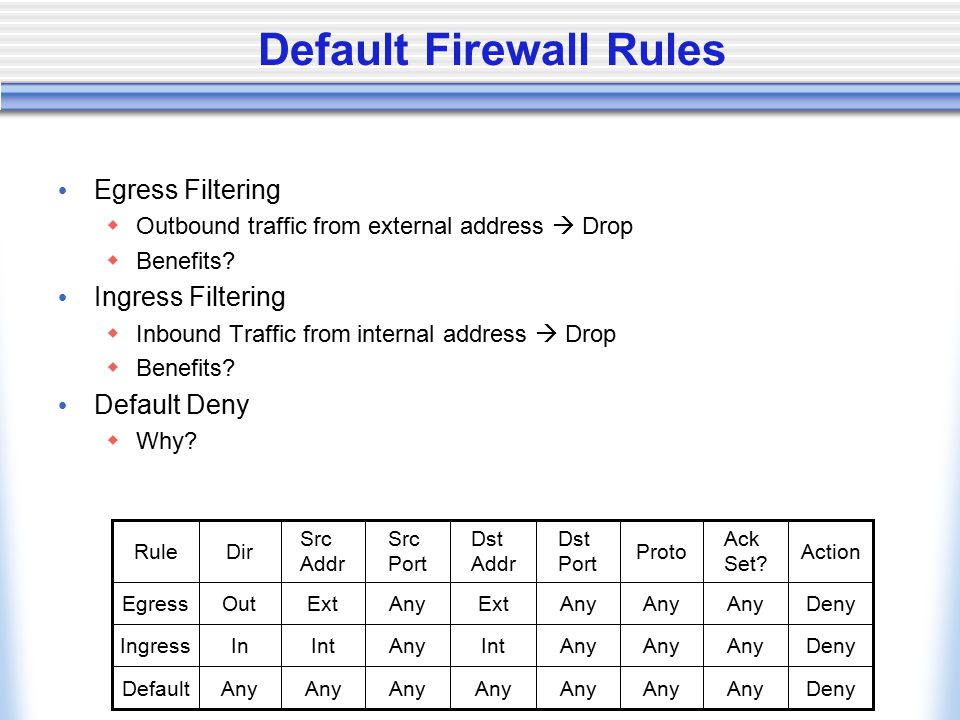 Default Firewall Rules

• Egress Filtering
  ◆ Outbound traffic from external address → Drop
  ◆ Benefits?
• Ingress Filtering
  ◆ Inbound Traffic from internal address → Drop
  ◆ Benefits?
• Default Deny
  ◆ Why?

| Rule | Dir | Src Addr | Src Port | Dst Addr | Dst Port | Proto | Ack Set? | Action |
|---|---|---|---|---|---|---|---|---|
| Egress | Out | Ext | Any | Ext | Any | Any | Any | Deny |
| Ingress | In | Int | Any | Int | Any | Any | Any | Deny |
| Default | Any | Any | Any | Any | Any | Any | Any | Deny |